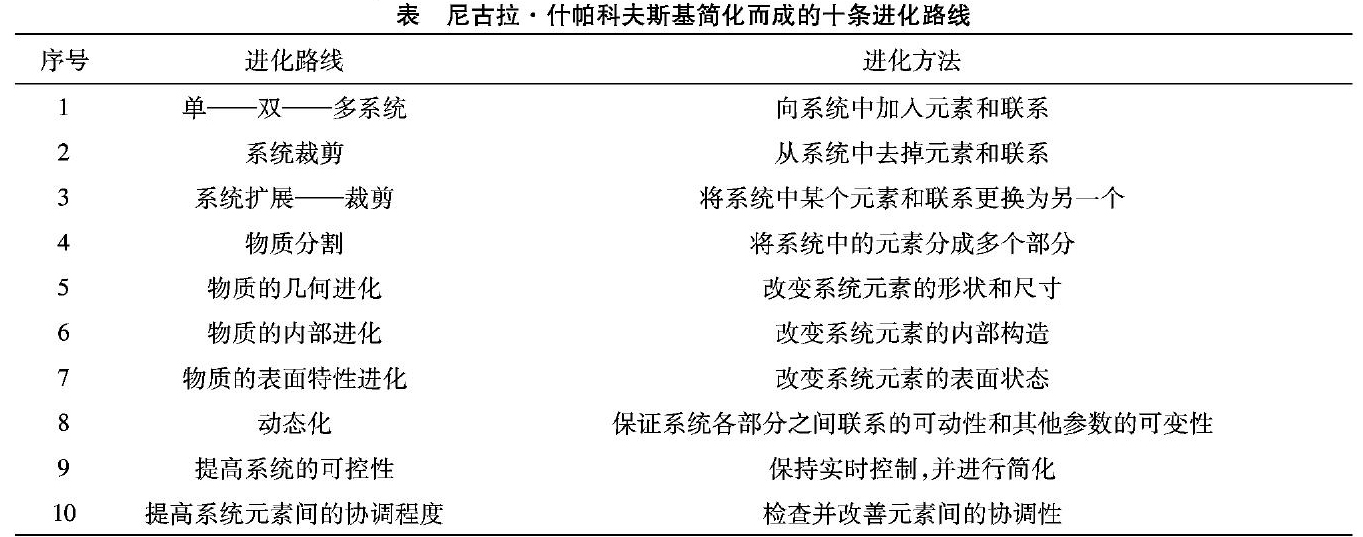 表　尼古拉·什帕科夫斯基简化而成的十条进化路线

| 序号 | 进化路线 | 进化方法 |
|---|---|---|
| 1 | 单——双——多系统 | 向系统中加入元素和联系 |
| 2 | 系统裁剪 | 从系统中去掉元素和联系 |
| 3 | 系统扩展——裁剪 | 将系统中某个元素和联系更换为另一个 |
| 4 | 物质分割 | 将系统中的元素分成多个部分 |
| 5 | 物质的几何进化 | 改变系统元素的形状和尺寸 |
| 6 | 物质的内部进化 | 改变系统元素的内部构造 |
| 7 | 物质的表面特性进化 | 改变系统元素的表面状态 |
| 8 | 动态化 | 保证系统各部分之间联系的可动性和其他参数的可变性 |
| 9 | 提高系统的可控性 | 保持实时控制，并进行简化 |
| 10 | 提高系统元素间的协调程度 | 检查并改善元素间的协调性 |